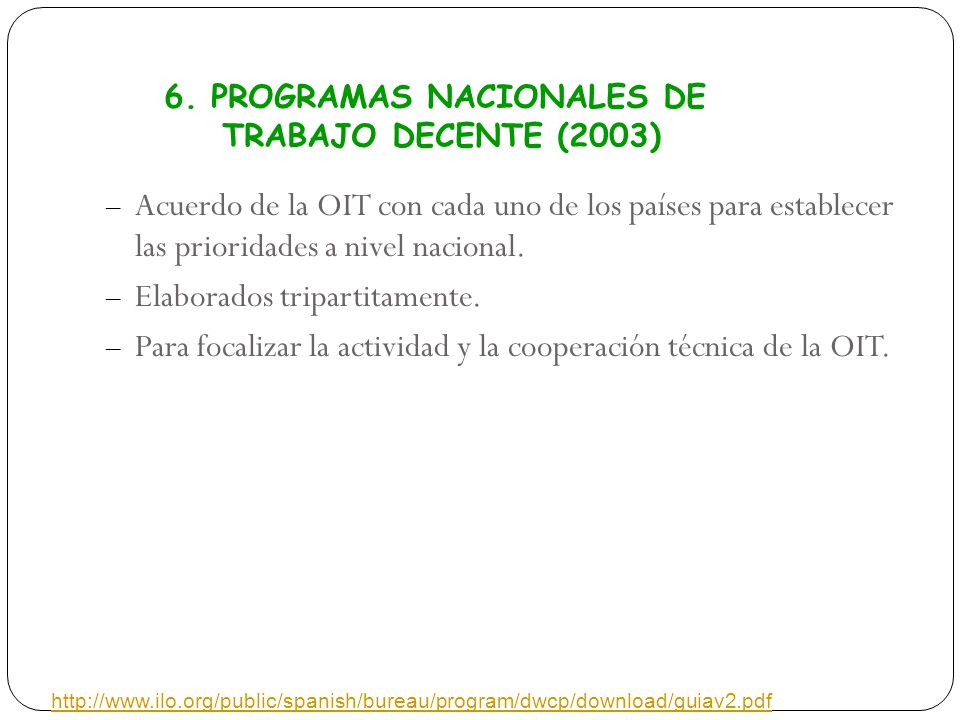 6. PROGRAMAS NACIONALES DE TRABAJO DECENTE (2003)

– Acuerdo de la OIT con cada uno de los países para establecer las prioridades a nivel nacional.

– Elaborados tripartitamente.

– Para focalizar la actividad y la cooperación técnica de la OIT.

http://www.ilo.org/public/spanish/bureau/program/dwcp/download/guiav2.pdf